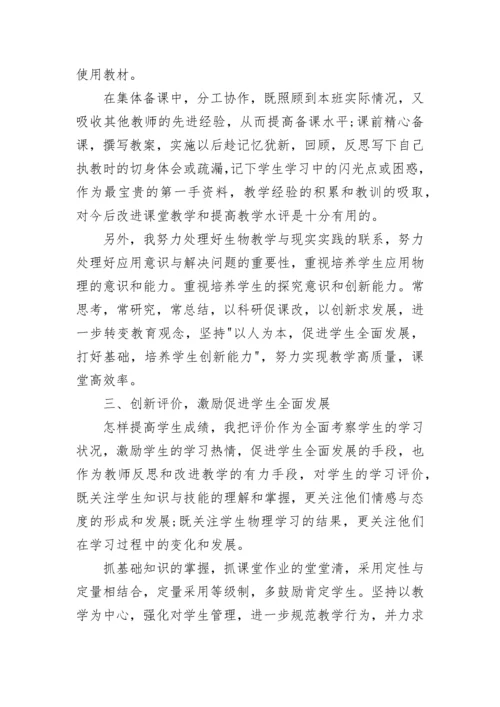 使用教材。

在集体备课中，分工协作，既照顾到本班实际情况，又吸收其他教师的先进经验，从而提高备课水平;课前精心备课，撰写教案，实施以后趁记忆犹新，回顾，反思写下自己执教时的切身体会或疏漏，记下学生学习中的闪光点或困惑，作为最宝贵的第一手资料，教学经验的积累和教训的吸取，对今后改进课堂教学和提高教学水评是十分有用的。

另外，我努力处理好生物教学与现实实践的联系，努力处理好应用意识与解决问题的重要性，重视培养学生应用物理的意识和能力。重视培养学生的探究意识和创新能力。常思考，常研究，常总结，以科研促课改，以创新求发展，进一步转变教育观念，坚持"以人为本，促进学生全面发展，打好基础，培养学生创新能力"，努力实现教学高质量，课堂高效率。

三、创新评价，激励促进学生全面发展

怎样提高学生成绩，我把评价作为全面考察学生的学习状况，激励学生的学习热情，促进学生全面发展的手段，也作为教师反思和改进教学的有力手段，对学生的学习评价，既关注学生知识与技能的理解和掌握，更关注他们情感与态度的形成和发展;既关注学生物理学习的结果，更关注他们在学习过程中的变化和发展。

抓基础知识的掌握，抓课堂作业的堂堂清，采用定性与定量相结合，定量采用等级制，多鼓励肯定学生。坚持以教学为中心，强化对学生管理，进一步规范教学行为，并力求